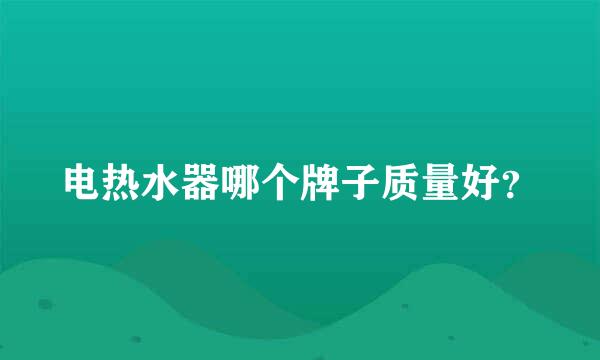 电热水器哪个牌子质量好?